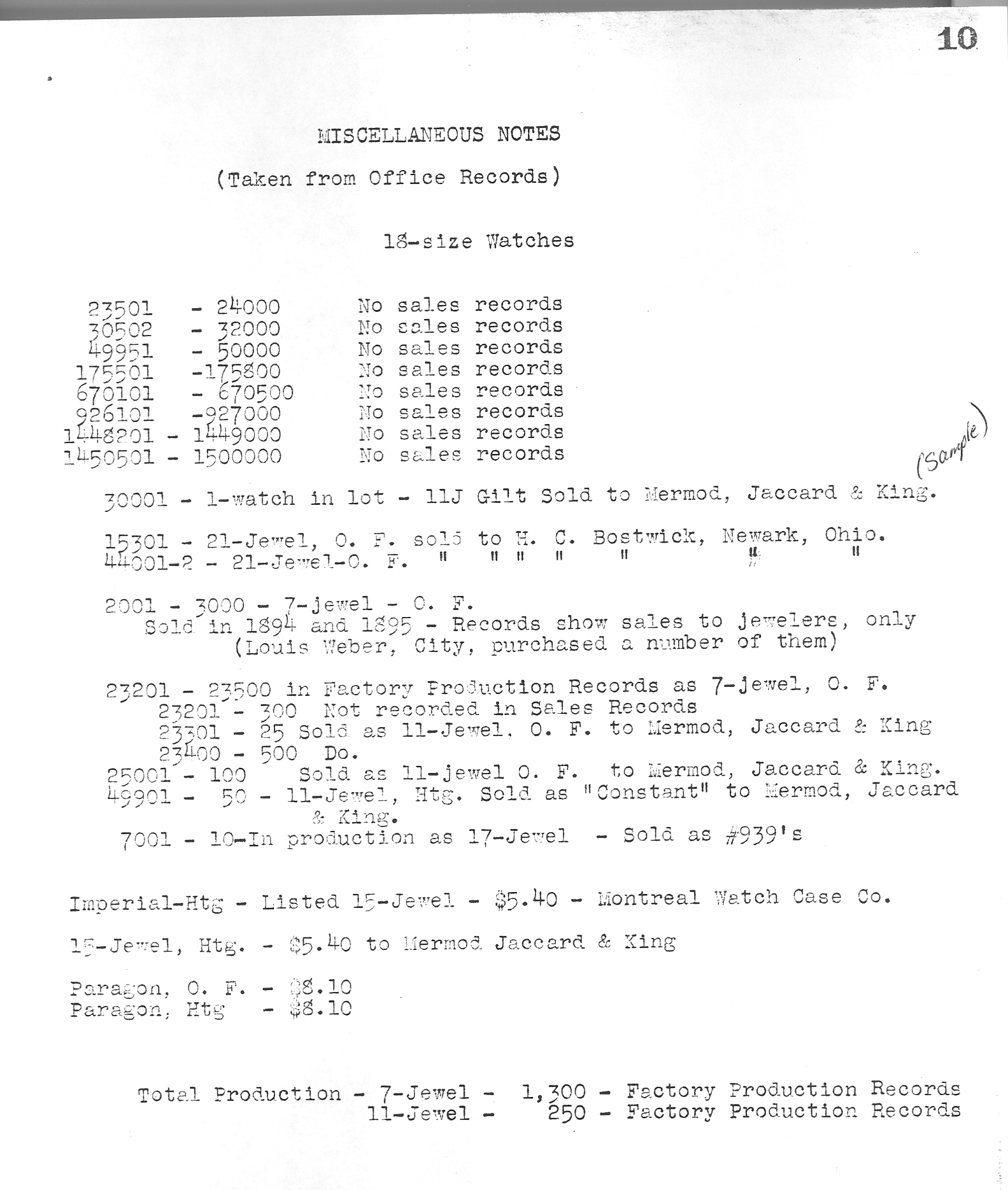 10

MISCELLANEOUS NOTES

(Taken from Office Records)

18-size Watches

23501 - 24000 No sales records
30502 - 32000 No sales records
49951 - 50000 No sales records
175501 -175800 No sales records
670101 - 670500 No sales records
926101 -927000 No sales records
1448201 - 1449000 No sales records
1450501 - 1500000 No sales records

(Sample)

30001 - 1-watch in lot - 11J Gilt Sold to Mermod, Jaccard & King.

15301 - 21-Jewel, O. F. sold to H. C. Bostwick, Newark, Ohio.
44001-2 - 21-Jewel-O. F. " " " " " " "

2001 - 3000 - 7-jewel - O. F.
Sold in 1894 and 1895 - Records show sales to jewelers, only (Louis Weber, City, purchased a number of them)

23201 - 23500 in Factory Production Records as 7-jewel, O. F.
23201 - 300 Not recorded in Sales Records
23301 - 25 Sold as 11-Jewel, O. F. to Mermod, Jaccard & King
23400 - 500 Do.
25001 - 100 Sold as 11-jewel O. F. to Mermod, Jaccard & King.
49901 - 50 - 11-Jewel, Htg. Sold as "Constant" to Mermod, Jaccard & King.
7001 - 10-In production as 17-Jewel - Sold as #939's

Imperial-Htg - Listed 15-Jewel - $5.40 - Montreal Watch Case Co.

15-Jewel, Htg. - $5.40 to Mermod Jaccard & King

Paragon, O. F. - $8.10
Paragon, Htg - $8.10

Total Production - 7-Jewel - 1,300 - Factory Production Records
11-Jewel - 250 - Factory Production Records